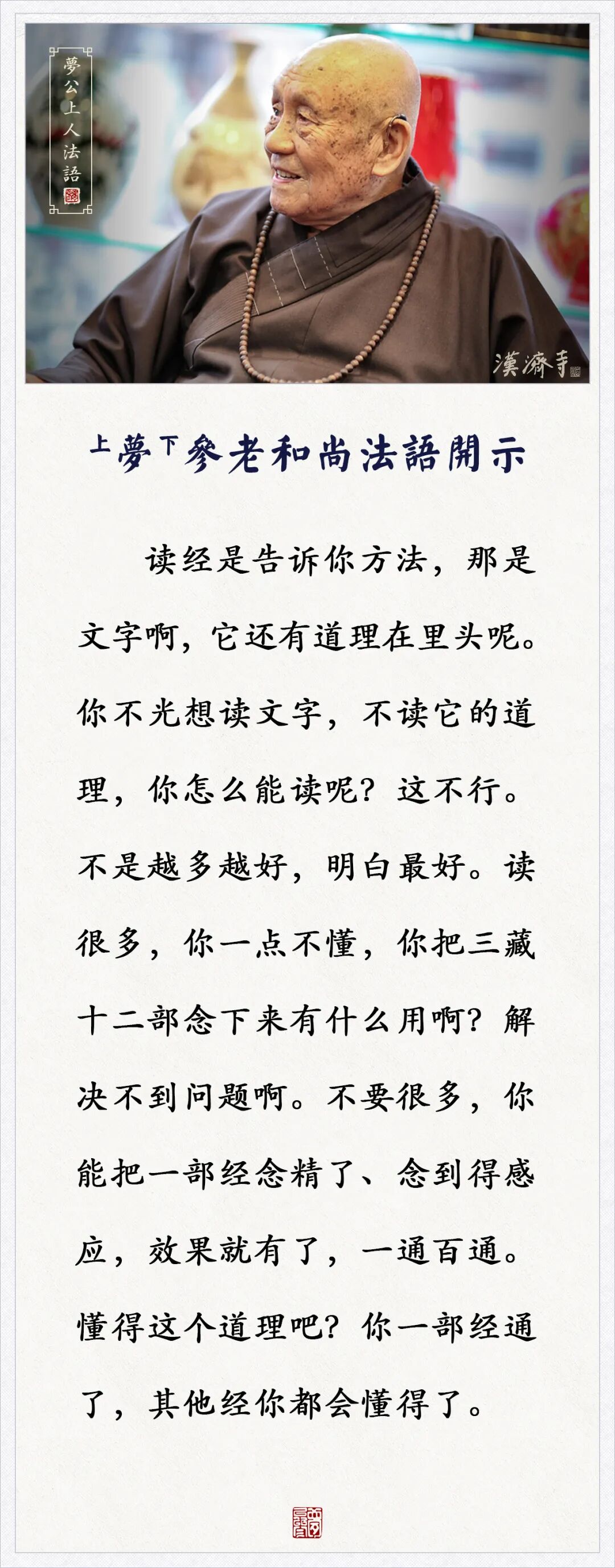 夢公上人法語

漢濟寺

上夢下參老和尚法語開示

读经是告诉你方法，那是文字啊，它还有道理在里头呢。你不光想读文字，不读它的道理，你怎么能读呢？这不行。不是越多越好，明白最好。读很多，你一点不懂，你把三藏十二部念下来有什么用啊？解决不到问题啊。不要很多，你能把一部经念精了、念到得感应，效果就有了，一通百通。懂得这个道理吧？你一部经通了，其他经你都会懂得了。